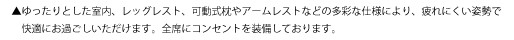 ▲ゆったりとした室内、レッグレスト、可動式枕やアームレストなどの多彩な仕様により、疲れにくい姿勢で快適にお過ごしいただけます。全席にコンセントを装備しております。